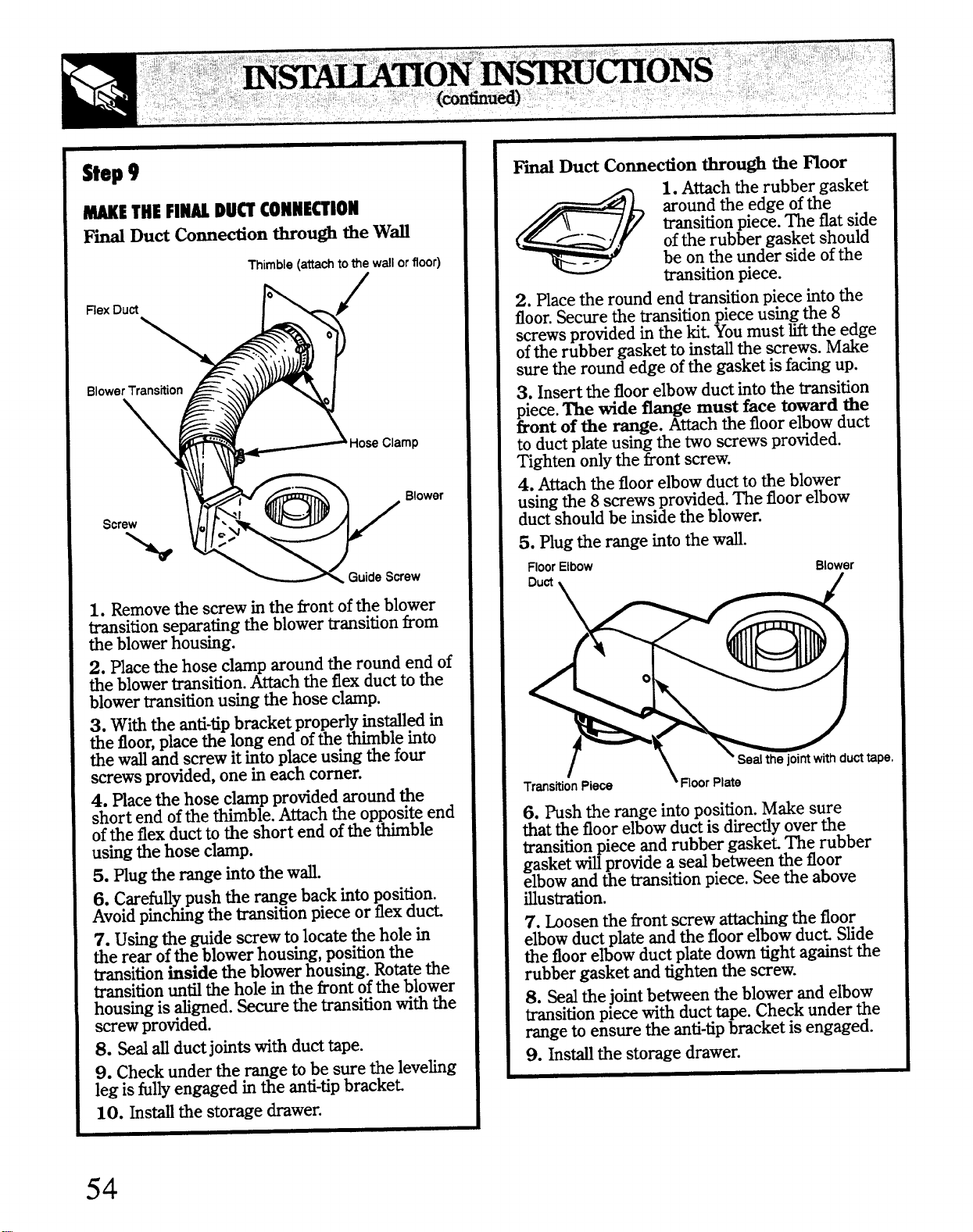 INSTALLATION INSTRUCTIONS
(continued)

Step 9

MAKE THE FINAL DUCT CONNECTION

Final Duct Connection through the Wall

Thimble (attach to the wall or floor)

Flex Duct

Blower Transition

Hose Clamp

Blower

Screw

Guide Screw

1. Remove the screw in the front of the blower transition separating the blower transition from the blower housing.

2. Place the hose clamp around the round end of the blower transition. Attach the flex duct to the blower transition using the hose clamp.

3. With the anti-tip bracket properly installed in the floor, place the long end of the thimble into the wall and screw it into place using the four screws provided, one in each corner.

4. Place the hose clamp provided around the short end of the thimble. Attach the opposite end of the flex duct to the short end of the thimble using the hose clamp.

5. Plug the range into the wall.

6. Carefully push the range back into position. Avoid pinching the transition piece or flex duct.

7. Using the guide screw to locate the hole in the rear of the blower housing, position the transition inside the blower housing. Rotate the transition until the hole in the front of the blower housing is aligned. Secure the transition with the screw provided.

8. Seal all duct joints with duct tape.

9. Check under the range to be sure the leveling leg is fully engaged in the anti-tip bracket.

10. Install the storage drawer.

Final Duct Connection through the Floor

1. Attach the rubber gasket around the edge of the transition piece. The flat side of the rubber gasket should be on the under side of the transition piece.

2. Place the round end transition piece into the floor. Secure the transition piece using the 8 screws provided in the kit. You must lift the edge of the rubber gasket to install the screws. Make sure the round edge of the gasket is facing up.

3. Insert the floor elbow duct into the transition piece. The wide flange must face toward the front of the range. Attach the floor elbow duct to duct plate using the two screws provided. Tighten only the front screw.

4. Attach the floor elbow duct to the blower using the 8 screws provided. The floor elbow duct should be inside the blower.

5. Plug the range into the wall.

Floor Elbow
Duct

Blower

Seal the joint with duct tape.

Transition Piece

Floor Plate

6. Push the range into position. Make sure that the floor elbow duct is directly over the transition piece and rubber gasket. The rubber gasket will provide a seal between the floor elbow and the transition piece. See the above illustration.

7. Loosen the front screw attaching the floor elbow duct plate and the floor elbow duct. Slide the floor elbow duct plate down tight against the rubber gasket and tighten the screw.

8. Seal the joint between the blower and elbow transition piece with duct tape. Check under the range to ensure the anti-tip bracket is engaged.

9. Install the storage drawer.

54